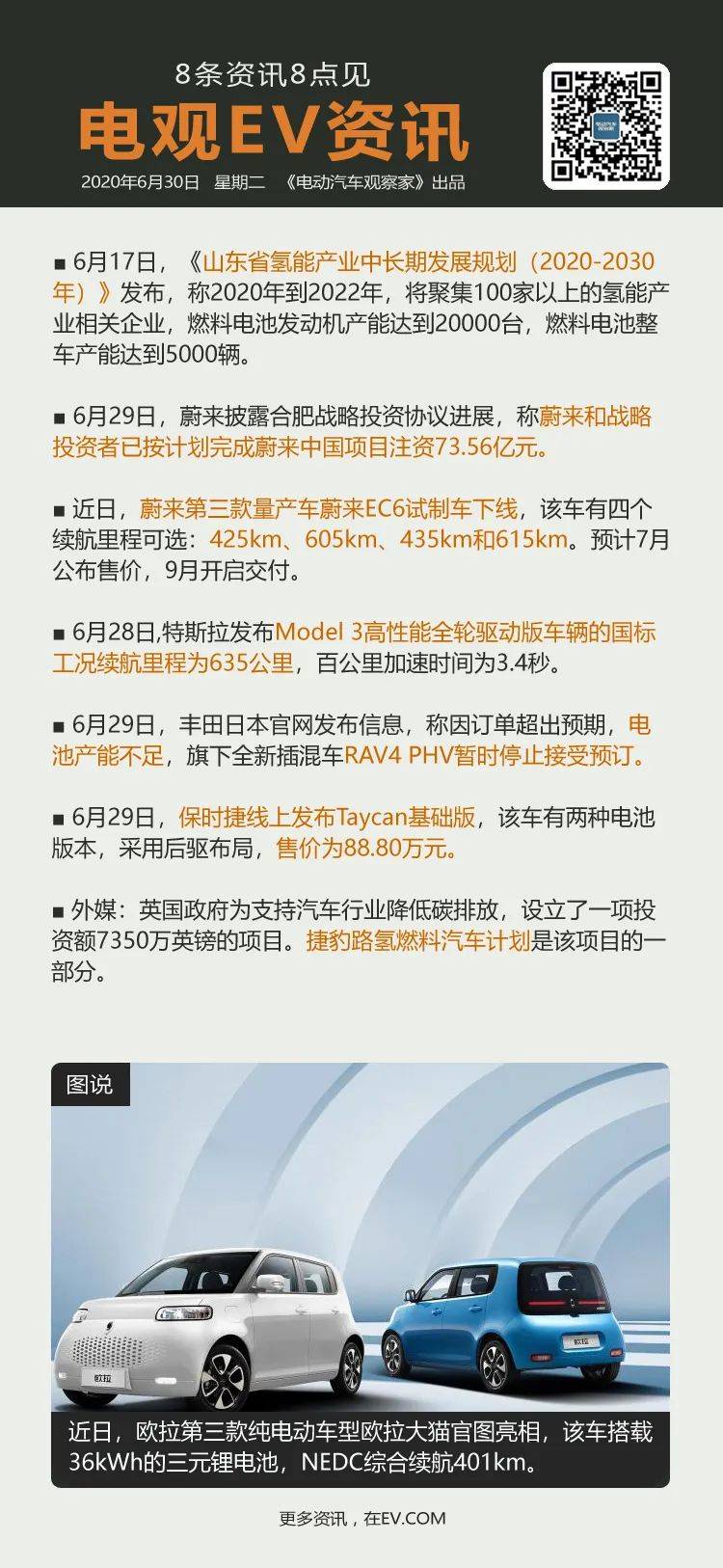 8条资讯8点见

电观EV资讯

2020年6月30日 星期二 《电动汽车观察家》出品

■ 6月17日，《山东省氢能产业中长期发展规划（2020-2030年）》发布，称2020年到2022年，将聚集100家以上的氢能产业相关企业，燃料电池发动机产能达到20000台，燃料电池整车产能达到5000辆。

■ 6月29日，蔚来披露合肥战略投资协议进展，称蔚来和战略投资者已按计划完成蔚来中国项目注资73.56亿元。

■ 近日，蔚来第三款量产车蔚来EC6试制车下线，该车有四个续航里程可选：425km、605km、435km和615km。预计7月公布售价，9月开启交付。

■ 6月28日,特斯拉发布Model 3高性能全轮驱动版车辆的国标工况续航里程为635公里，百公里加速时间为3.4秒。

■ 6月29日，丰田日本官网发布信息，称因订单超出预期，电池产能不足，旗下全新插混车RAV4 PHV暂时停止接受预订。

■ 6月29日，保时捷线上发布Taycan基础版，该车有两种电池版本，采用后驱布局，售价为88.80万元。

■ 外媒：英国政府为支持汽车行业降低碳排放，设立了一项投资额7350万英镑的项目。捷豹路氢燃料汽车计划是该项目的一部分。

图说

近日，欧拉第三款纯电动车型欧拉大猫官图亮相，该车搭载36kWh的三元锂电池，NEDC综合续航401km。

更多资讯，在EV.COM